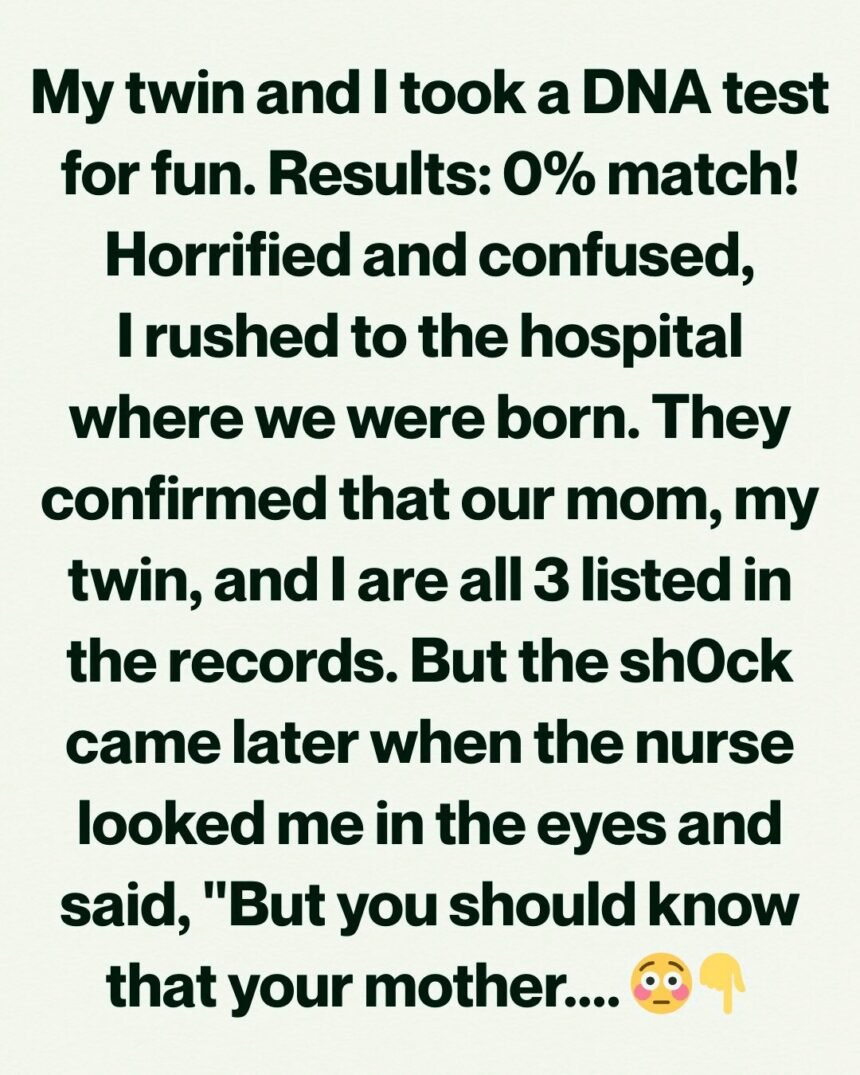 My twin and I took a DNA test for fun. Results: 0% match! Horrified and confused, I rushed to the hospital where we were born. They confirmed that our mom, my twin, and I are all 3 listed in the records. But the sh0ck came later when the nurse looked me in the eyes and said, "But you should know that your mother.... 😳👇